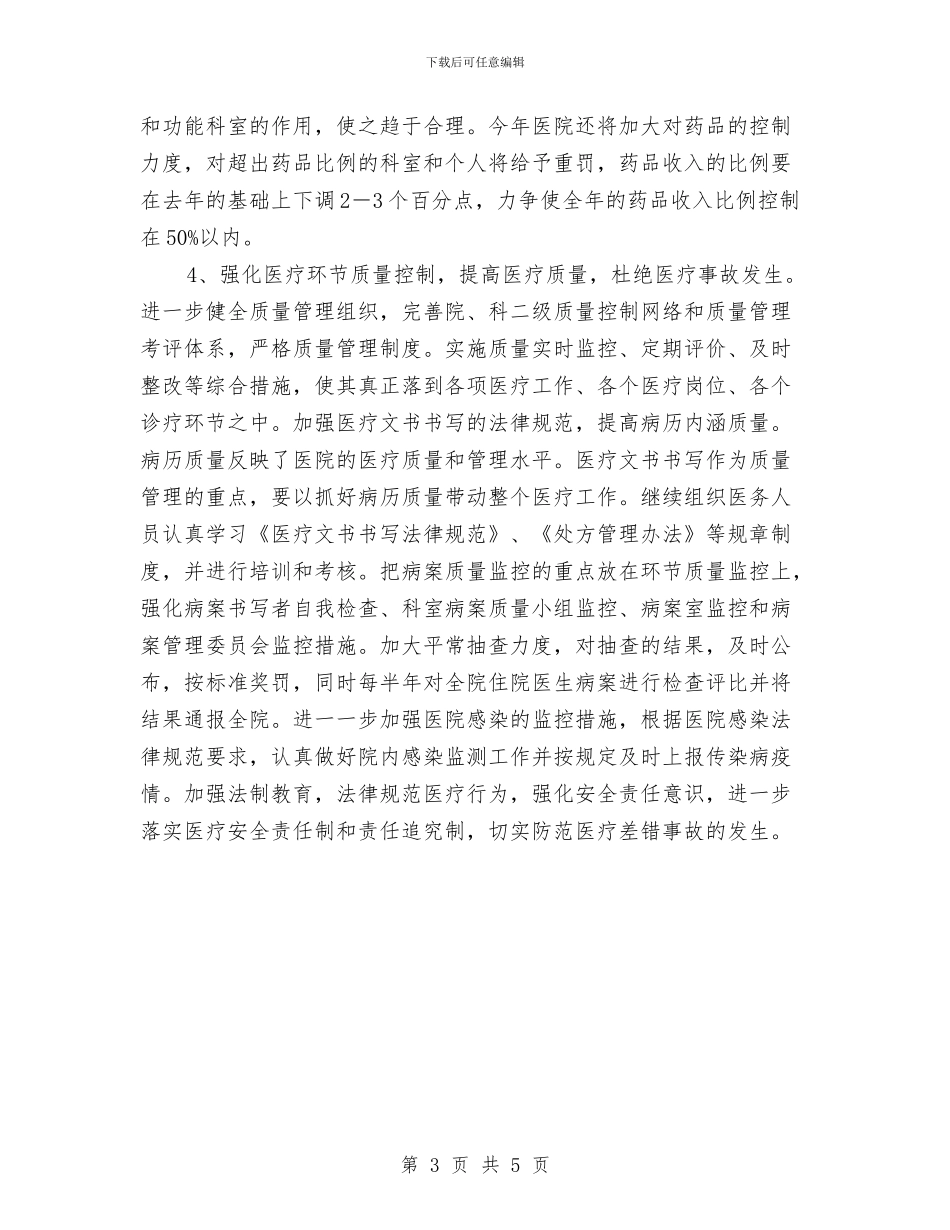 下载后可任意编辑

和功能科室的作用，使之趋于合理。今年医院还将加大对药品的控制力度，对超出药品比例的科室和个人将给予重罚，药品收入的比例要在去年的基础上下调2—3个百分点，力争使全年的药品收入比例控制在50%以内。

4、强化医疗环节质量控制，提高医疗质量，杜绝医疗事故发生。进一步健全质量管理组织，完善院、科二级质量控制网络和质量管理考评体系，严格质量管理制度。实施质量实时监控、定期评价、及时整改等综合措施，使其真正落到各项医疗工作、各个医疗岗位、各个诊疗环节之中。加强医疗文书书写的法律规范，提高病历内涵质量。病历质量反映了医院的医疗质量和管理水平。医疗文书书写作为质量管理的重点，要以抓好病历质量带动整个医疗工作。继续组织医务人员认真学习《医疗文书书写法律规范》、《处方管理办法》等规章制度，并进行培训和考核。把病案质量监控的重点放在环节质量监控上，强化病案书写者自我检查、科室病案质量小组监控、病案室监控和病案管理委员会监控措施。加大平常抽查力度，对抽查的结果，及时公布，按标准奖罚，同时每半年对全院住院医生病案进行检查评比并将结果通报全院。进一一步加强医院感染的监控措施，根据医院感染法律规范要求，认真做好院内感染监测工作并按规定及时上报传染病疫情。加强法制教育，法律规范医疗行为，强化安全责任意识，进一步落实医疗安全责任制和责任追究制，切实防范医疗差错事故的发生。

第 3 页 共 5 页